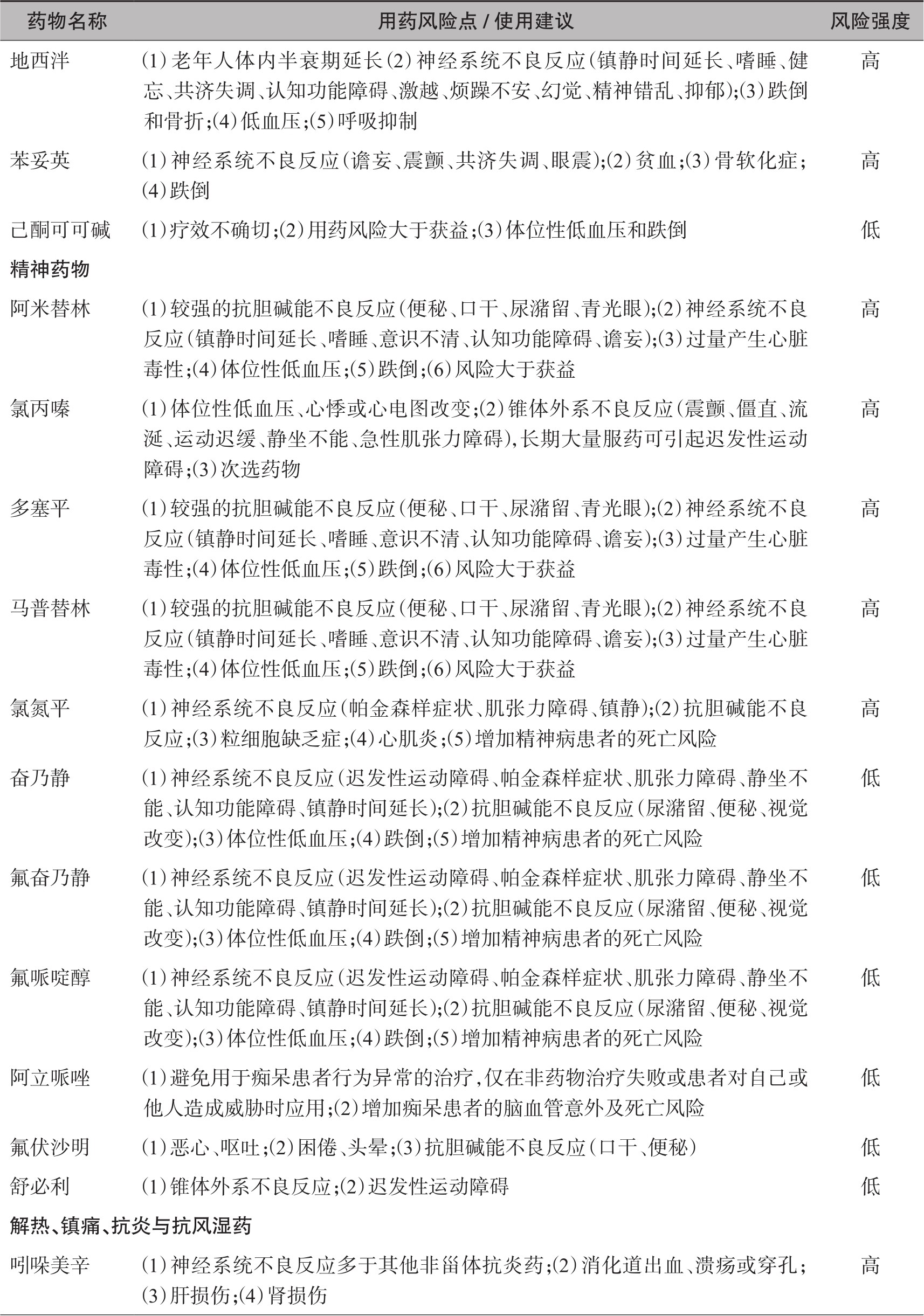 | 药物名称 | 用药风险点 / 使用建议 | 风险强度 |
|---|---|---|
| 地西泮 | (1)老年人体内半衰期延长(2)神经系统不良反应(镇静时间延长、嗜睡、健忘、共济失调、认知功能障碍、激越、烦躁不安、幻觉、精神错乱、抑郁);(3)跌倒和骨折;(4)低血压;(5)呼吸抑制 | 高 |
| 苯妥英 | (1)神经系统不良反应(谵妄、震颤、共济失调、眼震);(2)贫血;(3)骨软化症;(4)跌倒 | 高 |
| 己酮可可碱 | (1)疗效不确切;(2)用药风险大于获益;(3)体位性低血压和跌倒 | 低 |
| 精神药物 | | |
| 阿米替林 | (1)较强的抗胆碱能不良反应(便秘、口干、尿潴留、青光眼);(2)神经系统不良反应(镇静时间延长、嗜睡、意识不清、认知功能障碍、谵妄);(3)过量产生心脏毒性;(4)体位性低血压;(5)跌倒;(6)风险大于获益 | 高 |
| 氯丙嗪 | (1)体位性低血压、心悸或心电图改变;(2)锥体外系不良反应(震颤、僵直、流涎、运动迟缓、静坐不能、急性肌张力障碍),长期大量服药可引起迟发性运动障碍;(3)次选药物 | 高 |
| 多塞平 | (1)较强的抗胆碱能不良反应(便秘、口干、尿潴留、青光眼);(2)神经系统不良反应(镇静时间延长、嗜睡、意识不清、认知功能障碍、谵妄);(3)过量产生心脏毒性;(4)体位性低血压;(5)跌倒;(6)风险大于获益 | 高 |
| 马普替林 | (1)较强的抗胆碱能不良反应(便秘、口干、尿潴留、青光眼);(2)神经系统不良反应(镇静时间延长、嗜睡、意识不清、认知功能障碍、谵妄);(3)过量产生心脏毒性;(4)体位性低血压;(5)跌倒;(6)风险大于获益 | 高 |
| 氯氮平 | (1)神经系统不良反应(帕金森样症状、肌张力障碍、镇静);(2)抗胆碱能不良反应;(3)粒细胞缺乏症;(4)心肌炎;(5)增加精神病患者的死亡风险 | 高 |
| 奋乃静 | (1)神经系统不良反应(迟发性运动障碍、帕金森样症状、肌张力障碍、静坐不能、认知功能障碍、镇静时间延长);(2)抗胆碱能不良反应(尿潴留、便秘、视觉改变);(3)体位性低血压;(4)跌倒;(5)增加精神病患者的死亡风险 | 低 |
| 氟奋乃静 | (1)神经系统不良反应(迟发性运动障碍、帕金森样症状、肌张力障碍、静坐不能、认知功能障碍、镇静时间延长);(2)抗胆碱能不良反应(尿潴留、便秘、视觉改变);(3)体位性低血压;(4)跌倒;(5)增加精神病患者的死亡风险 | 低 |
| 氟哌啶醇 | (1)神经系统不良反应(迟发性运动障碍、帕金森样症状、肌张力障碍、静坐不能、认知功能障碍、镇静时间延长);(2)抗胆碱能不良反应(尿潴留、便秘、视觉改变);(3)体位性低血压;(4)跌倒;(5)增加精神病患者的死亡风险 | 低 |
| 阿立哌唑 | (1)避免用于痴呆患者行为异常的治疗,仅在非药物治疗失败或患者对自己或他人造成威胁时应用;(2)增加痴呆患者的脑血管意外及死亡风险 | 低 |
| 氟伏沙明 | (1)恶心、呕吐;(2)困倦、头晕;(3)抗胆碱能不良反应(口干、便秘) | 低 |
| 舒必利 | (1)锥体外系不良反应;(2)迟发性运动障碍 | 低 |
| 解热、镇痛、抗炎与抗风湿药 | | |
| 吲哚美辛 | (1)神经系统不良反应多于其他非甾体抗炎药;(2)消化道出血、溃疡或穿孔;(3)肝损伤;(4)肾损伤 | 高 |